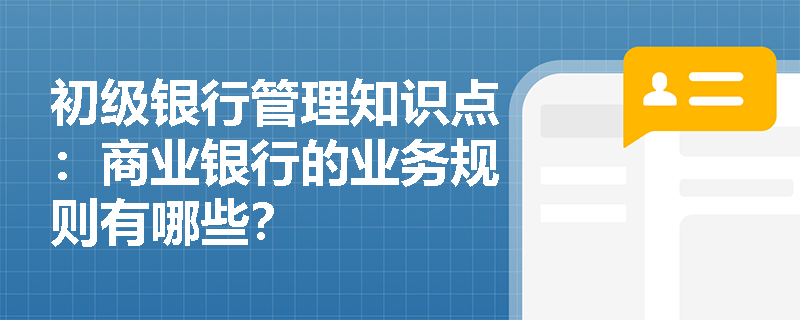 初级银行管理知识点：商业银行的业务规则有哪些？